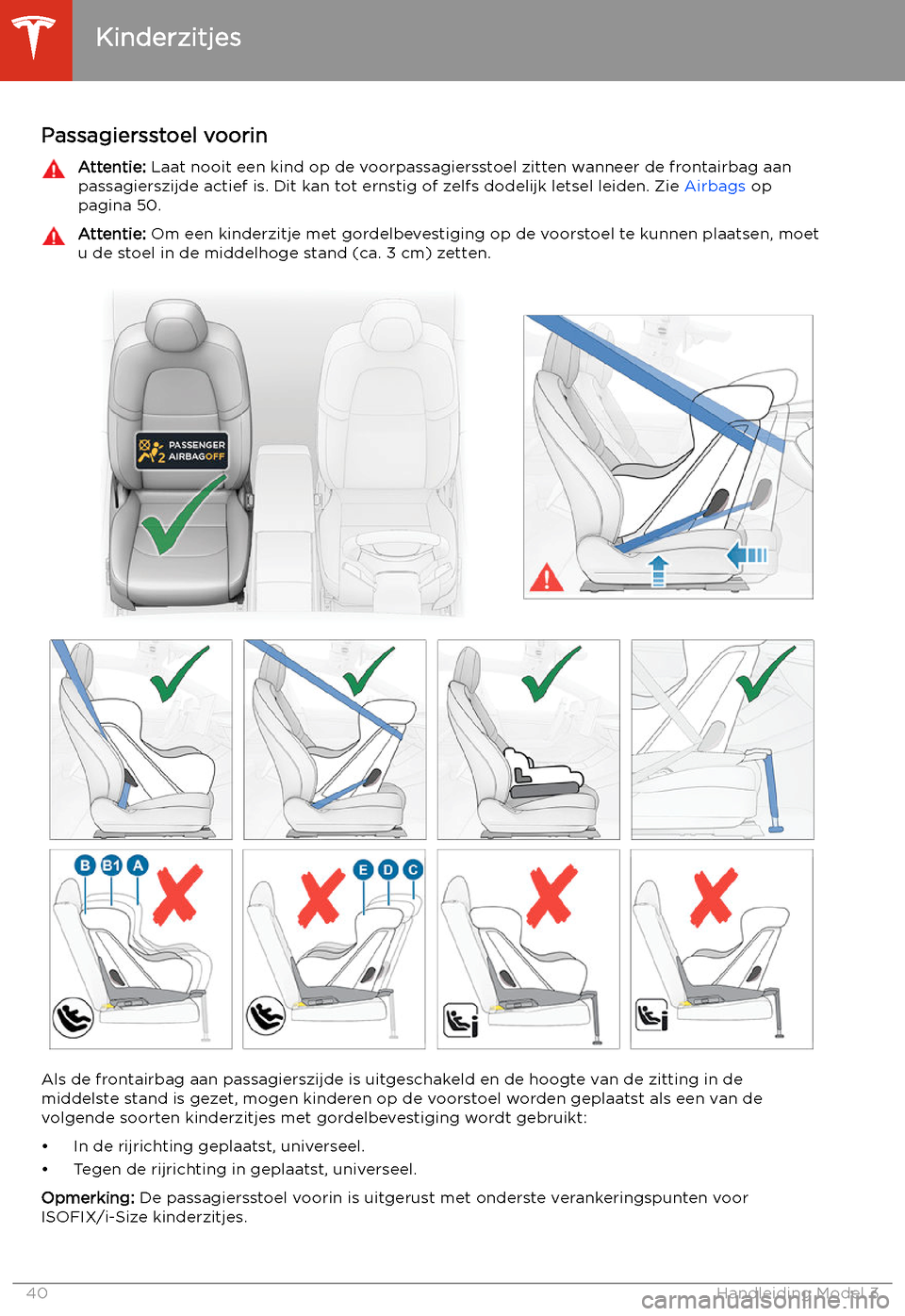 Kinderzitjes

Passagiersstoel voorin

Attentie: Laat nooit een kind op de voorpassagiersstoel zitten wanneer de frontairbag aan passagierszijde actief is. Dit kan tot ernstig of zelfs dodelijk letsel leiden. Zie Airbags op pagina 50.

Attentie: Om een kinderzitje met gordelbevestiging op de voorstoel te kunnen plaatsen, moet u de stoel in de middelhoge stand (ca. 3 cm) zetten.

PASSENGER AIRBAG OFF

B B1 A

E D C

Als de frontairbag aan passagierszijde is uitgeschakeld en de hoogte van de zitting in de middelste stand is gezet, mogen kinderen op de voorstoel worden geplaatst als een van de volgende soorten kinderzitjes met gordelbevestiging wordt gebruikt:

• In de rijrichting geplaatst, universeel.
• Tegen de rijrichting in geplaatst, universeel.

Opmerking: De passagiersstoel voorin is uitgerust met onderste verankeringspunten voor ISOFIX/i-Size kinderzitjes.

40 Handleiding Model 3

carmanualsonline.info